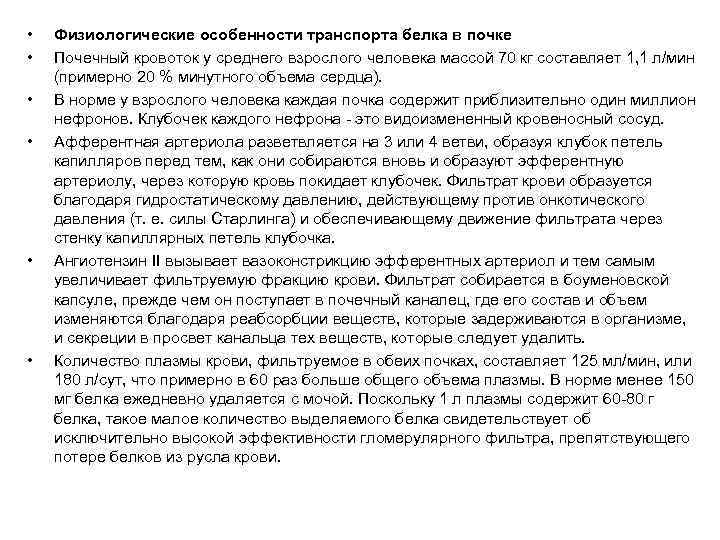 • Физиологические особенности транспорта белка в почке

• Почечный кровоток у среднего взрослого человека массой 70 кг составляет 1,1 л/мин (примерно 20 % минутного объема сердца).

• В норме у взрослого человека каждая почка содержит приблизительно один миллион нефронов. Клубочек каждого нефрона - это видоизмененный кровеносный сосуд.

• Афферентная артериола разветвляется на 3 или 4 ветви, образуя клубок петель капилляров перед тем, как они собираются вновь и образуют эфферентную артериолу, через которую кровь покидает клубочек. Фильтрат крови образуется благодаря гидростатическому давлению, действующему против онкотического давления (т. е. силы Старлинга) и обеспечивающему движение фильтрата через стенку капиллярных петель клубочка.

• Ангиотензин II вызывает вазоконстрикцию эфферентных артериол и тем самым увеличивает фильтруемую фракцию крови. Фильтрат собирается в боуменовской капсуле, прежде чем он поступает в почечный каналец, где его состав и объем изменяются благодаря реабсорбции веществ, которые задерживаются в организме, и секреции в просвет канальца тех веществ, которые следует удалить.

• Количество плазмы крови, фильтруемое в обеих почках, составляет 125 мл/мин, или 180 л/сут, что примерно в 60 раз больше общего объема плазмы. В норме менее 150 мг белка ежедневно удаляется с мочой. Поскольку 1 л плазмы содержит 60-80 г белка, такое малое количество выделяемого белка свидетельствует об исключительно высокой эффективности гломерулярного фильтра, препятствующего потере белков из русла крови.